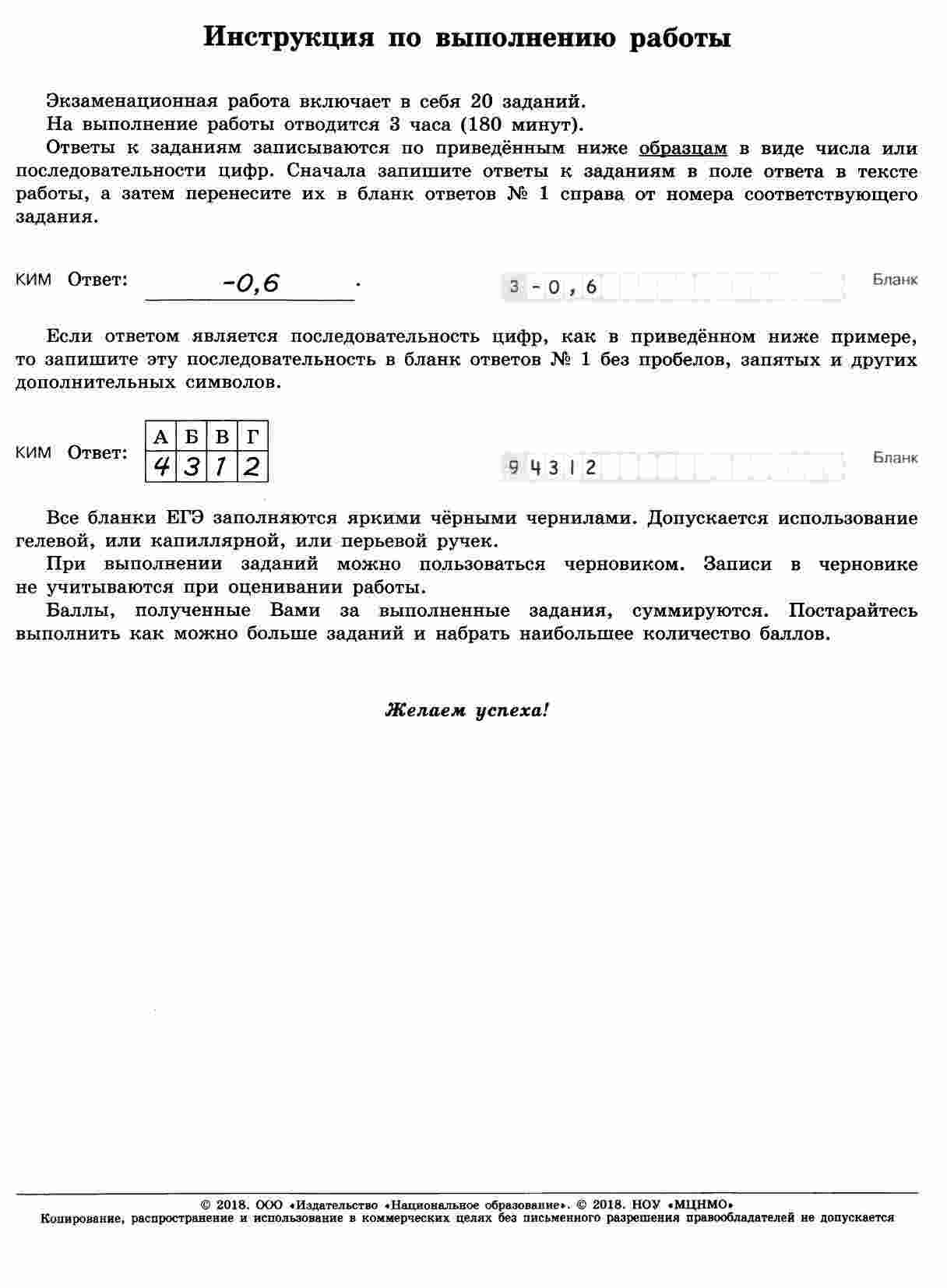 Инструкция по выполнению работы

Экзаменационная работа включает в себя 20 заданий.

На выполнение работы отводится 3 часа (180 минут).

Ответы к заданиям записываются по приведённым ниже образцам в виде числа или последовательности цифр. Сначала запишите ответы к заданиям в поле ответа в тексте работы, а затем перенесите их в бланк ответов № 1 справа от номера соответствующего задания.

КИМ Ответ: -0,6 .

3 - 0 , 6

Бланк

Если ответом является последовательность цифр, как в приведённом ниже примере, то запишите эту последовательность в бланк ответов № 1 без пробелов, запятых и других дополнительных символов.

КИМ Ответ:

| А | Б | В | Г |
|---|---|---|---|
| 4 | 3 | 1 | 2 |

9 4 3 1 2

Бланк

Все бланки ЕГЭ заполняются яркими чёрными чернилами. Допускается использование гелевой, или капиллярной, или перьевой ручек.

При выполнении заданий можно пользоваться черновиком. Записи в черновике не учитываются при оценивании работы.

Баллы, полученные Вами за выполненные задания, суммируются. Постарайтесь выполнить как можно больше заданий и набрать наибольшее количество баллов.

Желаем успеха!

© 2018. ООО «Издательство «Национальное образование». © 2018. НОУ «МЦНМО»
Копирование, распространение и использование в коммерческих целях без письменного разрешения правообладателей не допускается